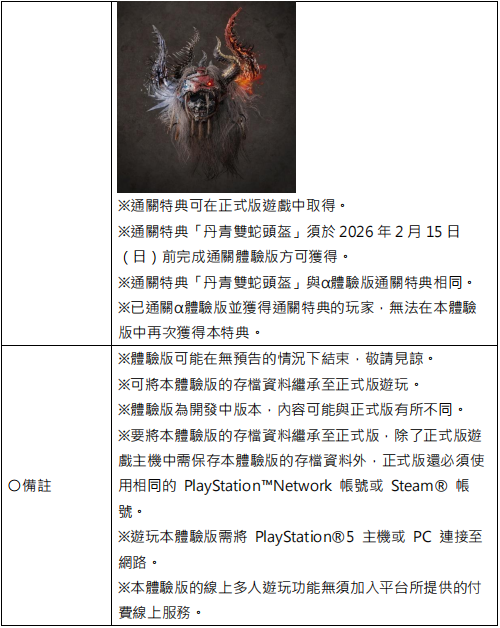 |  | ※通關特典可在正式版遊戲中取得。 ※通關特典「丹青雙蛇頭盔」須於2026年2月15日（日）前完成通關體驗版方可獲得。 ※通關特典「丹青雙蛇頭盔」與α體驗版通關特典相同。 ※已通關α體驗版並獲得通關特典的玩家，無法在本體驗版中再次獲得本特典。 |
|---|---|
| ○備註 | ※體驗版可能在無預告的情況下結束，敬請見諒。 ※可將本體驗版的存檔資料繼承至正式版遊玩。 ※體驗版為開發中版本，內容可能與正式版有所不同。 ※要將本體驗版的存檔資料繼承至正式版，除了正式版遊戲主機中需保存本體驗版的存檔資料外，正式版還必須使用相同的PlayStation™Network帳號或Steam®帳號。 ※遊玩本體驗版需將PlayStation®5主機或PC連接至網路。 ※本體驗版的線上多人遊玩功能無須加入平台所提供的付費線上服務。 |